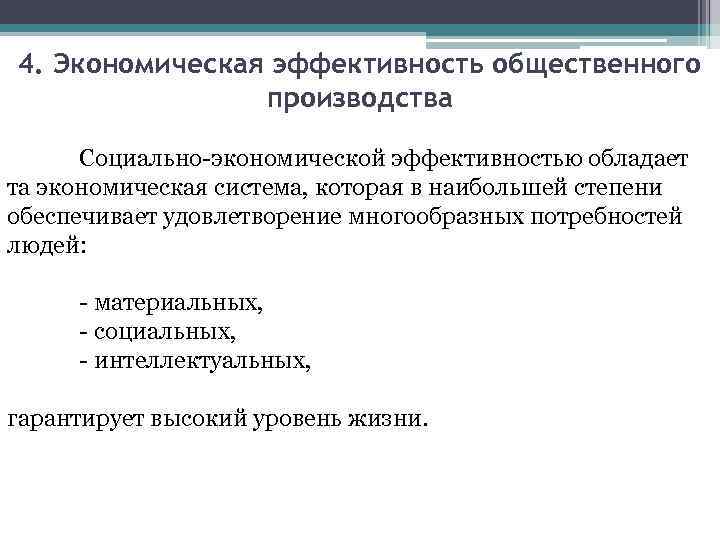 4. Экономическая эффективность общественного производства

Социально-экономической эффективностью обладает та экономическая система, которая в наибольшей степени обеспечивает удовлетворение многообразных потребностей людей:

- материальных,
- социальных,
- интеллектуальных,

гарантирует высокий уровень жизни.